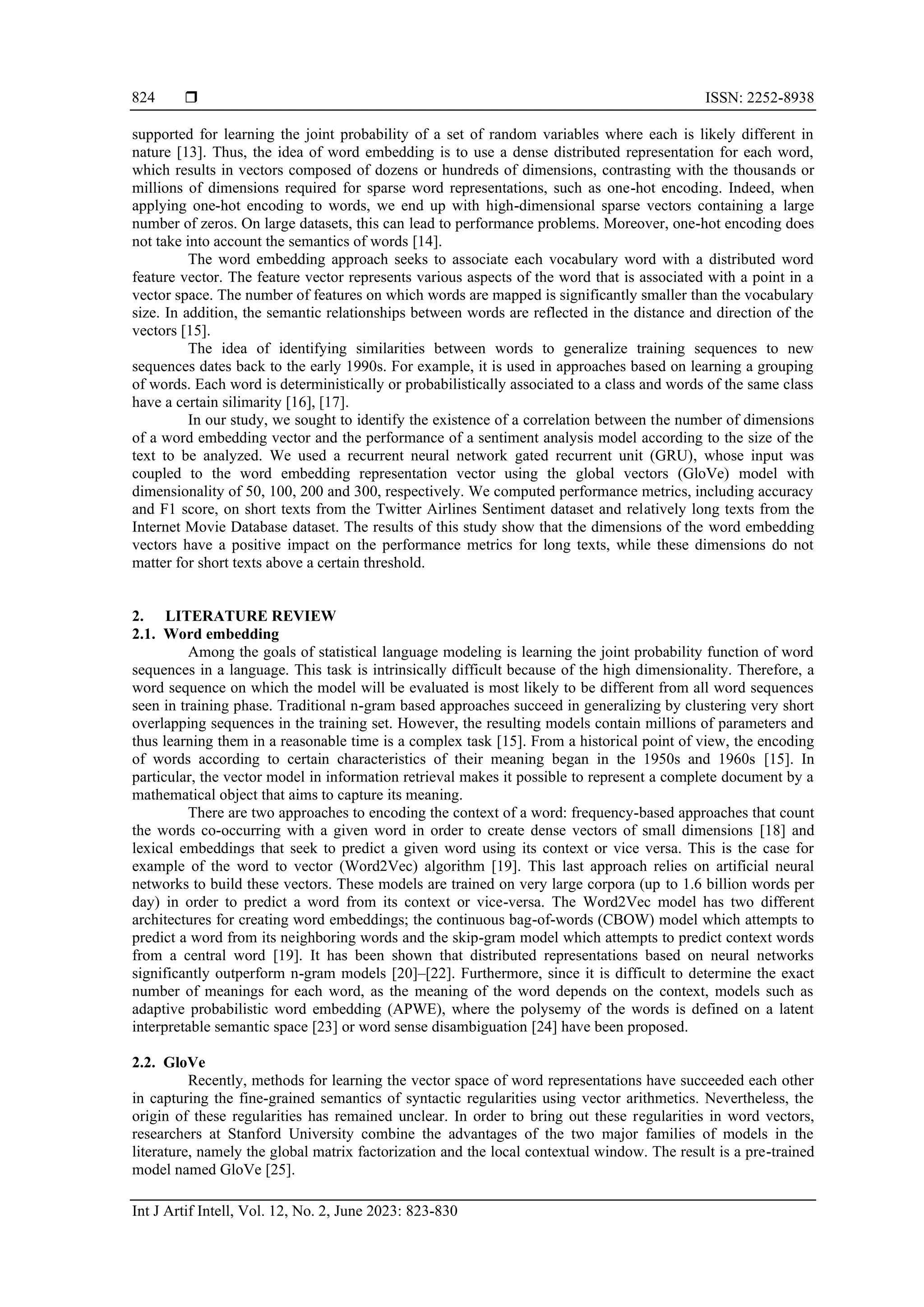 824 ❒ ISSN: 2252-8938

supported for learning the joint probability of a set of random variables where each is likely different in nature [13]. Thus, the idea of word embedding is to use a dense distributed representation for each word, which results in vectors composed of dozens or hundreds of dimensions, contrasting with the thousands or millions of dimensions required for sparse word representations, such as one-hot encoding. Indeed, when applying one-hot encoding to words, we end up with high-dimensional sparse vectors containing a large number of zeros. On large datasets, this can lead to performance problems. Moreover, one-hot encoding does not take into account the semantics of words [14].

The word embedding approach seeks to associate each vocabulary word with a distributed word feature vector. The feature vector represents various aspects of the word that is associated with a point in a vector space. The number of features on which words are mapped is significantly smaller than the vocabulary size. In addition, the semantic relationships between words are reflected in the distance and direction of the vectors [15].

The idea of identifying similarities between words to generalize training sequences to new sequences dates back to the early 1990s. For example, it is used in approaches based on learning a grouping of words. Each word is deterministically or probabilistically associated to a class and words of the same class have a certain silimarity [16], [17].

In our study, we sought to identify the existence of a correlation between the number of dimensions of a word embedding vector and the performance of a sentiment analysis model according to the size of the text to be analyzed. We used a recurrent neural network gated recurrent unit (GRU), whose input was coupled to the word embedding representation vector using the global vectors (GloVe) model with dimensionality of 50, 100, 200 and 300, respectively. We computed performance metrics, including accuracy and F1 score, on short texts from the Twitter Airlines Sentiment dataset and relatively long texts from the Internet Movie Database dataset. The results of this study show that the dimensions of the word embedding vectors have a positive impact on the performance metrics for long texts, while these dimensions do not matter for short texts above a certain threshold.

2. LITERATURE REVIEW
2.1. Word embedding

Among the goals of statistical language modeling is learning the joint probability function of word sequences in a language. This task is intrinsically difficult because of the high dimensionality. Therefore, a word sequence on which the model will be evaluated is most likely to be different from all word sequences seen in training phase. Traditional n-gram based approaches succeed in generalizing by clustering very short overlapping sequences in the training set. However, the resulting models contain millions of parameters and thus learning them in a reasonable time is a complex task [15]. From a historical point of view, the encoding of words according to certain characteristics of their meaning began in the 1950s and 1960s [15]. In particular, the vector model in information retrieval makes it possible to represent a complete document by a mathematical object that aims to capture its meaning.

There are two approaches to encoding the context of a word: frequency-based approaches that count the words co-occurring with a given word in order to create dense vectors of small dimensions [18] and lexical embeddings that seek to predict a given word using its context or vice versa. This is the case for example of the word to vector (Word2Vec) algorithm [19]. This last approach relies on artificial neural networks to build these vectors. These models are trained on very large corpora (up to 1.6 billion words per day) in order to predict a word from its context or vice-versa. The Word2Vec model has two different architectures for creating word embeddings; the continuous bag-of-words (CBOW) model which attempts to predict a word from its neighboring words and the skip-gram model which attempts to predict context words from a central word [19]. It has been shown that distributed representations based on neural networks significantly outperform n-gram models [20]–[22]. Furthermore, since it is difficult to determine the exact number of meanings for each word, as the meaning of the word depends on the context, models such as adaptive probabilistic word embedding (APWE), where the polysemy of the words is defined on a latent interpretable semantic space [23] or word sense disambiguation [24] have been proposed.

2.2. GloVe

Recently, methods for learning the vector space of word representations have succeeded each other in capturing the fine-grained semantics of syntactic regularities using vector arithmetics. Nevertheless, the origin of these regularities has remained unclear. In order to bring out these regularities in word vectors, researchers at Stanford University combine the advantages of the two major families of models in the literature, namely the global matrix factorization and the local contextual window. The result is a pre-trained model named GloVe [25].

Int J Artif Intell, Vol. 12, No. 2, June 2023: 823-830